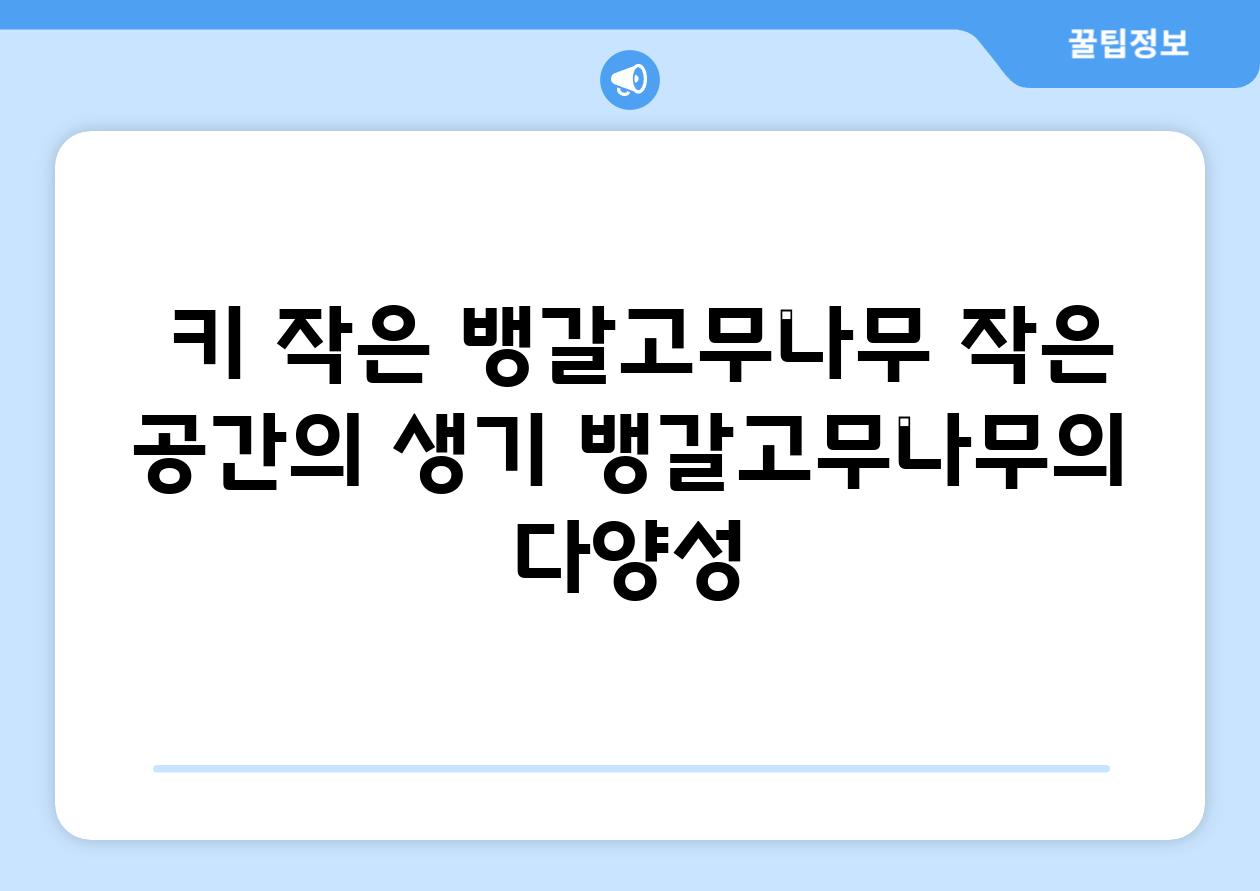 꿀팁정보

키 작은 뱅갈고무나무 작은 공간의 생기 뱅갈고무나무의 다양성